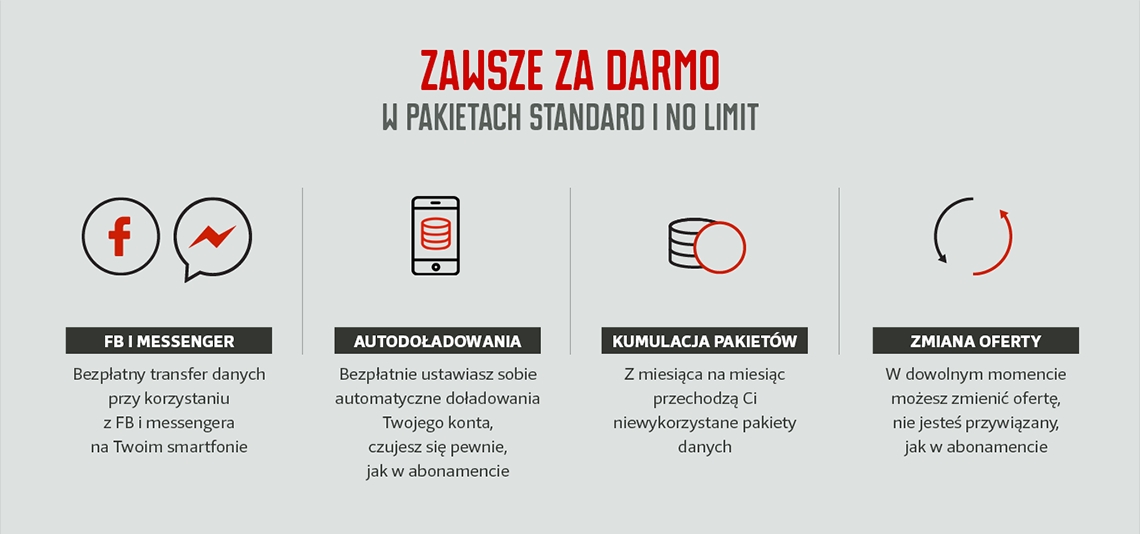 ZAWSZE ZA DARMO
W PAKIETACH STANDARD I NO LIMIT

FB I MESSENGER

Bezpłatny transfer danych przy korzystaniu z FB i messengera na Twoim smartfonie

AUTODOŁADOWANIA

Bezpłatnie ustawiasz sobie automatyczne doładowania Twojego konta, czujesz się pewnie, jak w abonamencie

KUMULACJA PAKIETÓW

Z miesiąca na miesiąc przechodzą Ci niewykorzystane pakiety danych

ZMIANA OFERTY

W dowolnym momencie możesz zmienić ofertę, nie jesteś przywiązany, jak w abonamencie